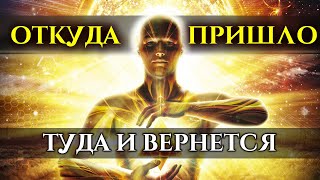 ОТКУДА ПРИШЛО
ТУДА И ВЕРНЕТСЯ